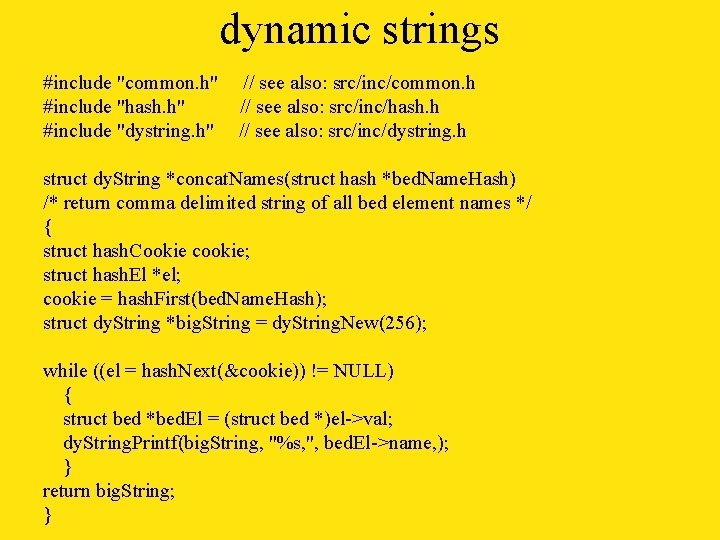 dynamic strings

#include "common.h" // see also: src/inc/common.h
#include "hash.h" // see also: src/inc/hash.h
#include "dystring.h" // see also: src/inc/dystring.h

struct dyString *concatNames(struct hash *bedNameHash)
/* return comma delimited string of all bed element names */
{
struct hashCookie cookie;
struct hashEl *el;
cookie = hashFirst(bedNameHash);
struct dyString *bigString = dyStringNew(256);

while ((el = hashNext(&cookie)) != NULL)
{
struct bed *bedEl = (struct bed *)el->val;
dyStringPrintf(bigString, "%s,", bedEl->name,);
}
return bigString;
}